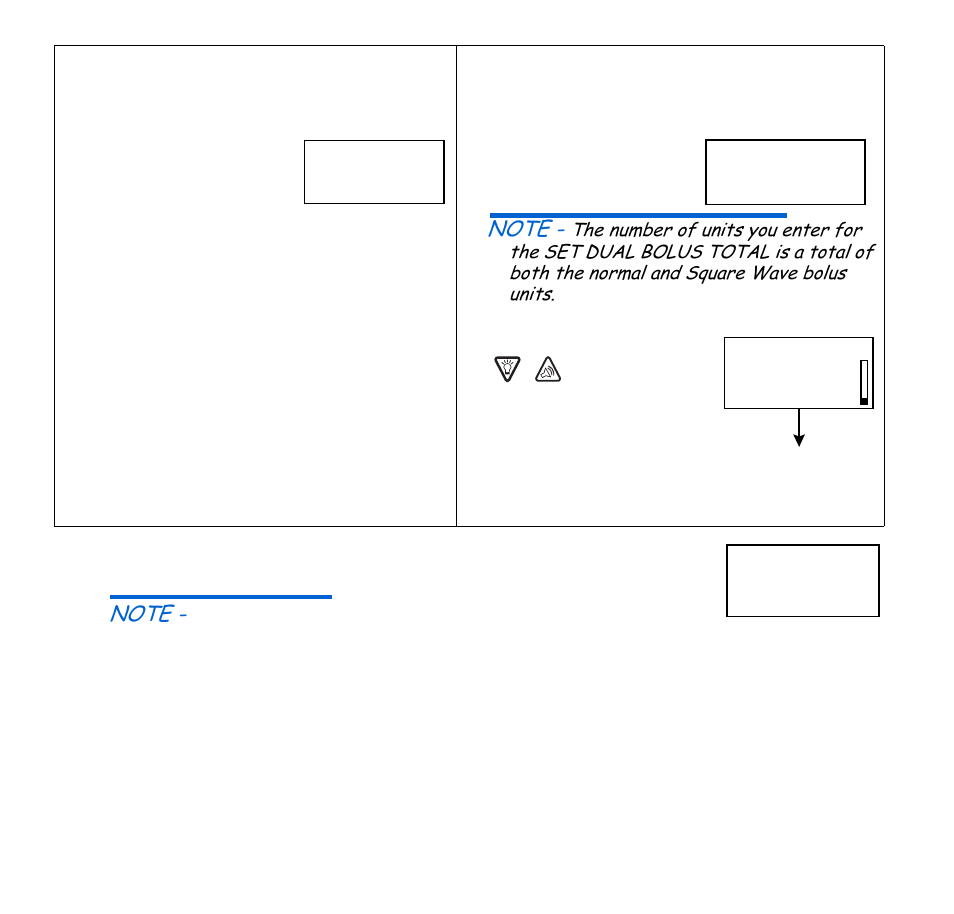 NOTE - The number of units you enter for the SET DUAL BOLUS TOTAL is a total of both the normal and Square Wave bolus units.

NOTE -